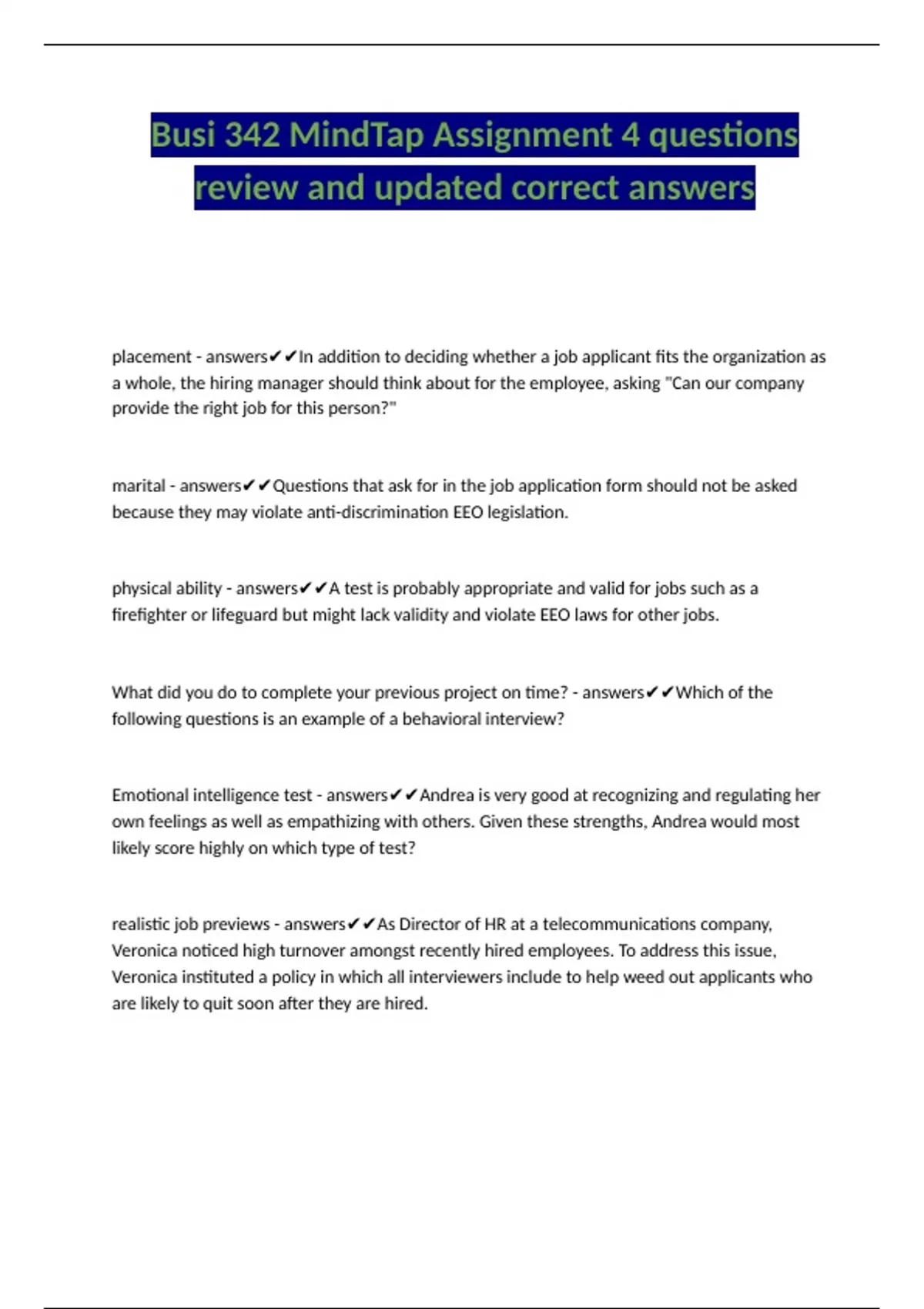 Busi 342 MindTap Assignment 4 questions review and updated correct answers

placement - answers✔✔In addition to deciding whether a job applicant fits the organization as a whole, the hiring manager should think about for the employee, asking "Can our company provide the right job for this person?"

marital - answers✔✔Questions that ask for in the job application form should not be asked because they may violate anti-discrimination EEO legislation.

physical ability - answers✔✔A test is probably appropriate and valid for jobs such as a firefighter or lifeguard but might lack validity and violate EEO laws for other jobs.

What did you do to complete your previous project on time? - answers✔✔Which of the following questions is an example of a behavioral interview?

Emotional intelligence test - answers✔✔Andrea is very good at recognizing and regulating her own feelings as well as empathizing with others. Given these strengths, Andrea would most likely score highly on which type of test?

realistic job previews - answers✔✔As Director of HR at a telecommunications company, Veronica noticed high turnover amongst recently hired employees. To address this issue, Veronica instituted a policy in which all interviewers include to help weed out applicants who are likely to quit soon after they are hired.